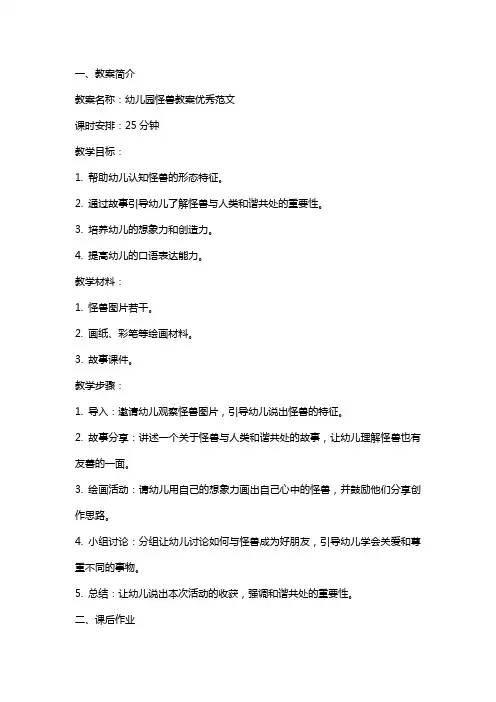 一、教案简介

教案名称：幼儿园怪兽教案优秀范文

课时安排：25 分钟

教学目标：

1. 帮助幼儿认知怪兽的形态特征。

2. 通过故事引导幼儿了解怪兽与人类和谐共处的重要性。

3. 培养幼儿的想象力和创造力。

4. 提高幼儿的口语表达能力。

教学材料：

1. 怪兽图片若干。

2. 画纸、彩笔等绘画材料。

3. 故事课件。

教学步骤：

1. 导入：邀请幼儿观察怪兽图片，引导幼儿说出怪兽的特征。

2. 故事分享：讲述一个关于怪兽与人类和谐共处的故事，让幼儿理解怪兽也有友善的一面。

3. 绘画活动：请幼儿用自己的想象力画出自己心中的怪兽，并鼓励他们分享创作思路。

4. 小组讨论：分组让幼儿讨论如何与怪兽成为好朋友，引导幼儿学会关爱和尊重不同的事物。

5. 总结：让幼儿说出本次活动的收获，强调和谐共处的重要性。

二、课后作业